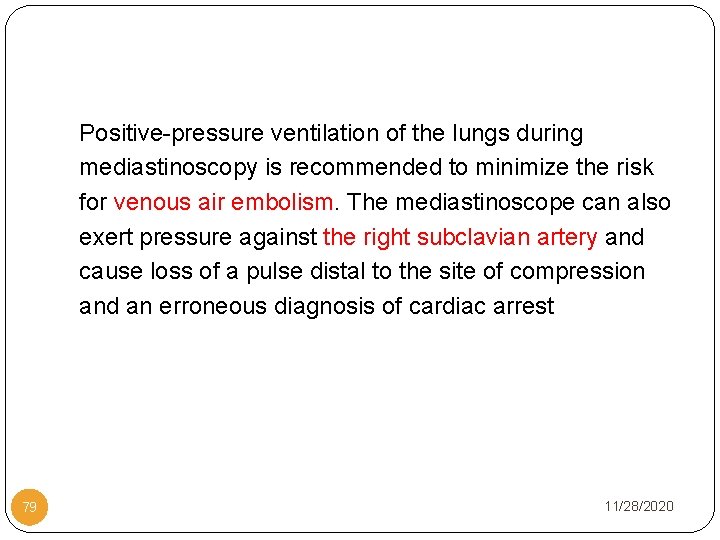 Positive-pressure ventilation of the lungs during mediastinoscopy is recommended to minimize the risk for venous air embolism. The mediastinoscope can also exert pressure against the right subclavian artery and cause loss of a pulse distal to the site of compression and an erroneous diagnosis of cardiac arrest

79

11/28/2020